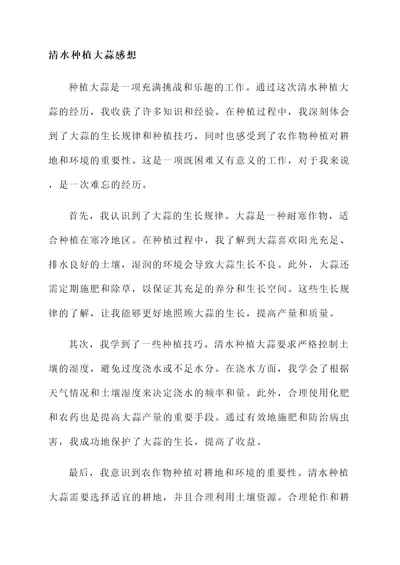 清水种植大蒜感想

种植大蒜是一项充满挑战和乐趣的工作。通过这次清水种植大蒜的经历，我收获了许多知识和经验。在种植过程中，我深刻体会到了大蒜的生长规律和种植技巧，同时也感受到了农作物种植对耕地和环境的重要性。这是一项既困难又有意义的工作，对于我来说，是一次难忘的经历。

首先，我认识到了大蒜的生长规律。大蒜是一种耐寒作物，适合种植在寒冷地区。在种植过程中，我了解到大蒜喜欢阳光充足、排水良好的土壤，湿润的环境会导致大蒜生长不良。此外，大蒜还需定期施肥和除草，以保证其充足的养分和生长空间。这些生长规律的了解，让我能够更好地照顾大蒜的生长，提高产量和质量。

其次，我学到了一些种植技巧。清水种植大蒜要求严格控制土壤的湿度，避免过度浇水或不足水分。在浇水方面，我学会了根据天气情况和土壤湿度来决定浇水的频率和量。此外，合理使用化肥和农药也是提高大蒜产量的重要手段。通过有效地施肥和防治病虫害，我成功地保护了大蒜的生长，提高了收益。

最后，我意识到农作物种植对耕地和环境的重要性。清水种植大蒜需要选择适宜的耕地，并且合理利用土壤资源。合理轮作和耕